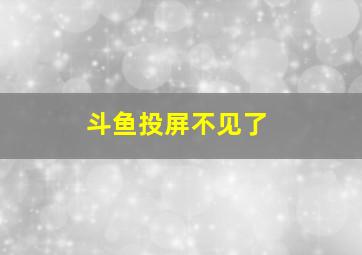 斗鱼投屏不见了